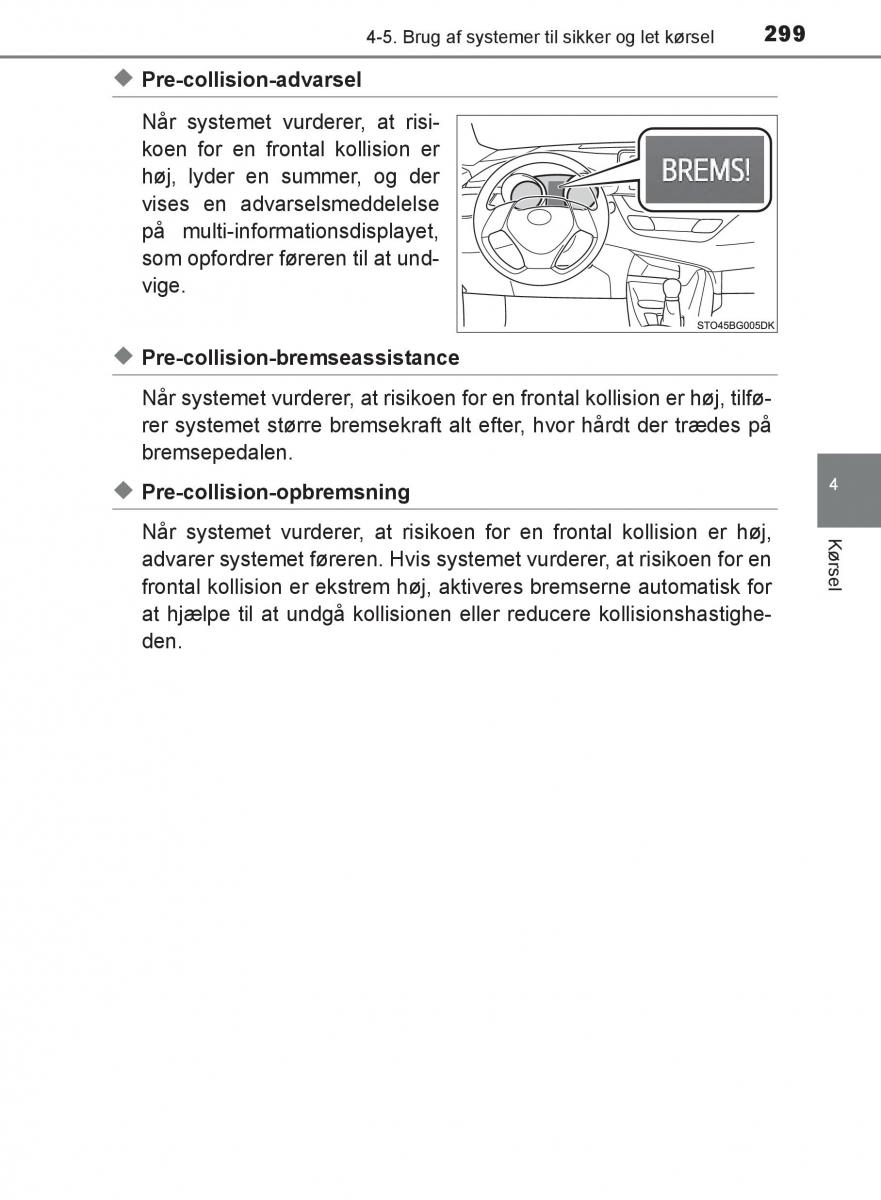 4-5. Brug af systemer til sikker og let kørsel 299

◆ Pre-collision-advarsel

Når systemet vurderer, at risikoen for en frontal kollision er høj, lyder en summer, og der vises en advarselsmeddelelse på multi-informationsdisplayet, som opfordrer føreren til at undvige.

BREMS!

STO45BG005DK

◆ Pre-collision-bremseassistance

Når systemet vurderer, at risikoen for en frontal kollision er høj, tilfører systemet større bremsekraft alt efter, hvor hårdt der trædes på bremsepedalen.

◆ Pre-collision-opbremsning

Når systemet vurderer, at risikoen for en frontal kollision er høj, advarer systemet føreren. Hvis systemet vurderer, at risikoen for en frontal kollision er ekstrem høj, aktiveres bremserne automatisk for at hjælpe til at undgå kollisionen eller reducere kollisionshastigheden.

4

Kørsel